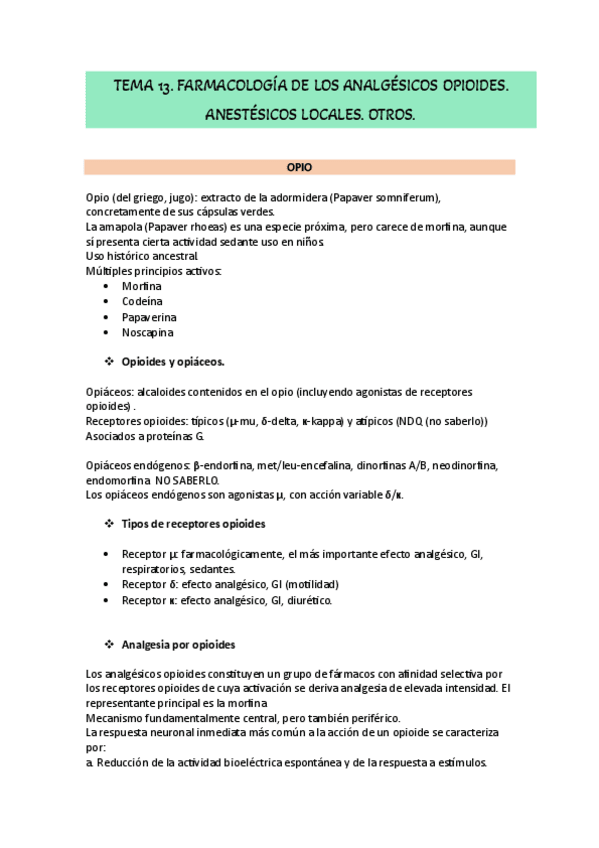 TEMA 13. FARMACOLOGÍA DE LOS ANALGÉSICOS OPIOIDES. ANESTÉSICOS LOCALES. OTROS.

OPIO

Opio (del griego, jugo): extracto de la adormidera (Papaver somniferum), concretamente de sus cápsulas verdes.
La amapola (Papaver rhoeas) es una especie próxima, pero carece de morfina, aunque sí presenta cierta actividad sedante uso en niños.
Uso histórico ancestral.
Múltiples principios activos:
• Morfina
• Codeína
• Papaverina
• Noscapina

❖ Opioides y opiáceos.

Opiáceos: alcaloides contenidos en el opio (incluyendo agonistas de receptores opioides) .
Receptores opioides: típicos (μ-mu, δ-delta, κ-kappa) y atípicos (NDQ (no saberlo))
Asociados a proteínas G.

Opiáceos endógenos: β-endorfina, met/leu-encefalina, dinorfinas A/B, neodinorfina, endomorfina NO SABERLO.
Los opiáceos endógenos son agonistas μ, con acción variable δ/κ.

❖ Tipos de receptores opioides

• Receptor μ: farmacológicamente, el más importante efecto analgésico, GI, respiratorios, sedantes.
• Receptor δ: efecto analgésico, GI (motilidad)
• Receptor κ: efecto analgésico, GI, diurético.

❖ Analgesia por opioides

Los analgésicos opioides constituyen un grupo de fármacos con afinidad selectiva por los receptores opioides de cuya activación se deriva analgesia de elevada intensidad. El representante principal es la morfina
Mecanismo fundamentalmente central, pero también periférico.
La respuesta neuronal inmediata más común a la acción de un opioide se caracteriza por:
a. Reducción de la actividad bioeléctrica espontánea y de la respuesta a estímulos.